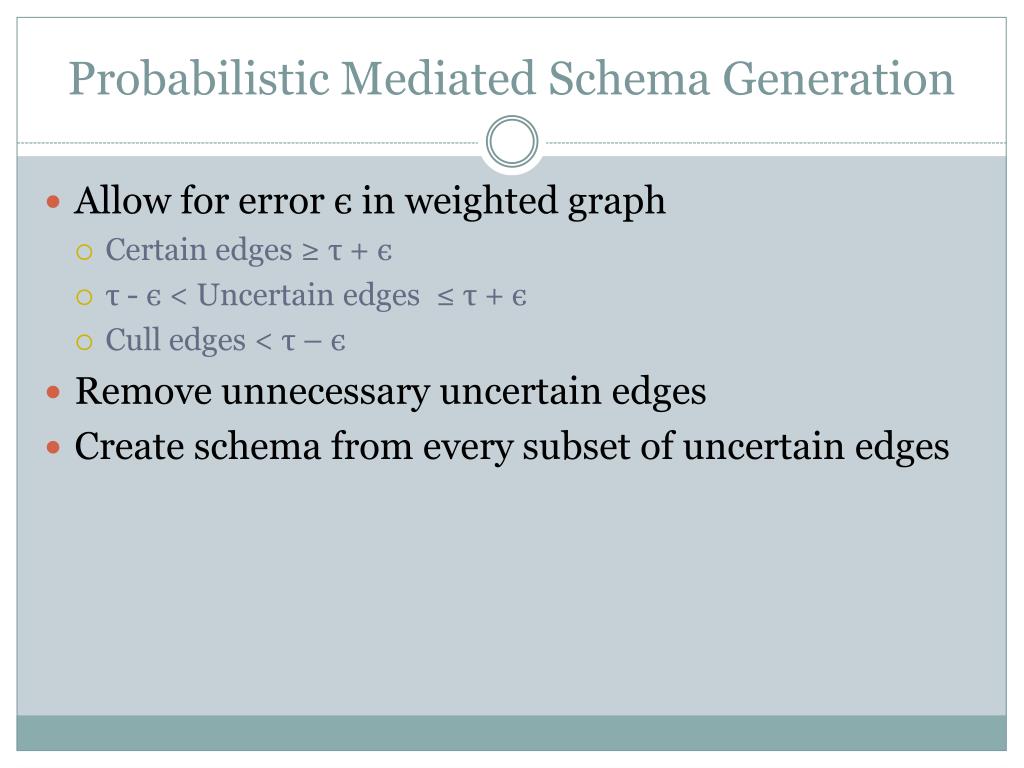 Probabilistic Mediated Schema Generation

Allow for error $\epsilon$ in weighted graph

Certain edges $\geq \tau + \epsilon$

$\tau - \epsilon <$ Uncertain edges $\leq \tau + \epsilon$

Cull edges $< \tau - \epsilon$

Remove unnecessary uncertain edges

Create schema from every subset of uncertain edges